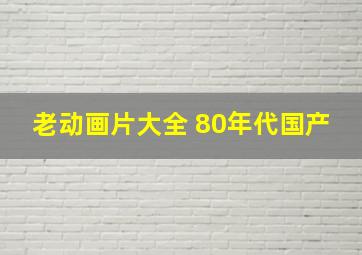 老动画片大全 80年代国产